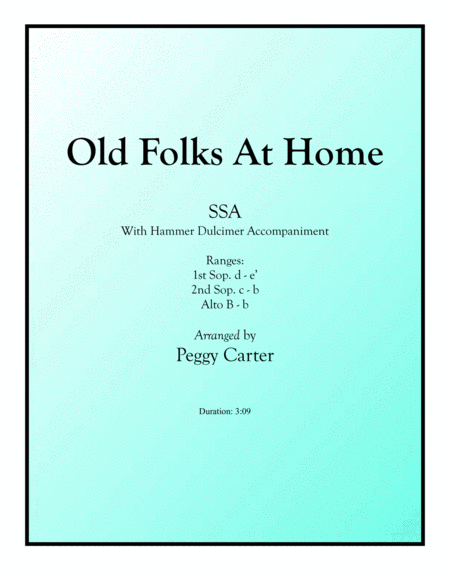 Old Folks At Home

SSA

With Hammer Dulcimer Accompaniment

Ranges:
1st Sop. d - e'
2nd Sop. c - b
Alto B - b

Arranged by

Peggy Carter

Duration: 3:09